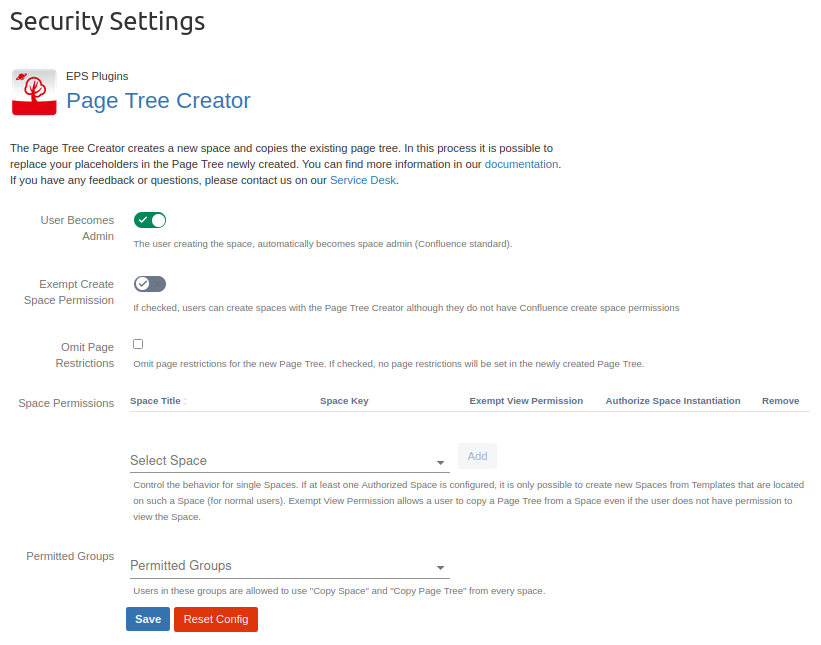 Security Settings

EPS Plugins
Page Tree Creator

The Page Tree Creator creates a new space and copies the existing page tree. In this process it is possible to replace your placeholders in the Page Tree newly created. You can find more information in our documentation.
If you have any feedback or questions, please contact us on our Service Desk.

User Becomes Admin
The user creating the space, automatically becomes space admin (Confluence standard).

Exempt Create Space Permission
If checked, users can create spaces with the Page Tree Creator although they do not have Confluence create space permissions

Omit Page Restrictions
Omit page restrictions for the new Page Tree. If checked, no page restrictions will be set in the newly created Page Tree.

Space Permissions

| Space Title | Space Key | Exempt View Permission | Authorize Space Instantiation | Remove |
|---|---|---|---|---|

Select Space
Add
Control the behavior for single Spaces. If at least one Authorized Space is configured, it is only possible to create new Spaces from Templates that are located on such a Space (for normal users). Exempt View Permission allows a user to copy a Page Tree from a Space even if the user does not have permission to view the Space.

Permitted Groups
Permitted Groups
Users in these groups are allowed to use "Copy Space" and "Copy Page Tree" from every space.

Save
Reset Config